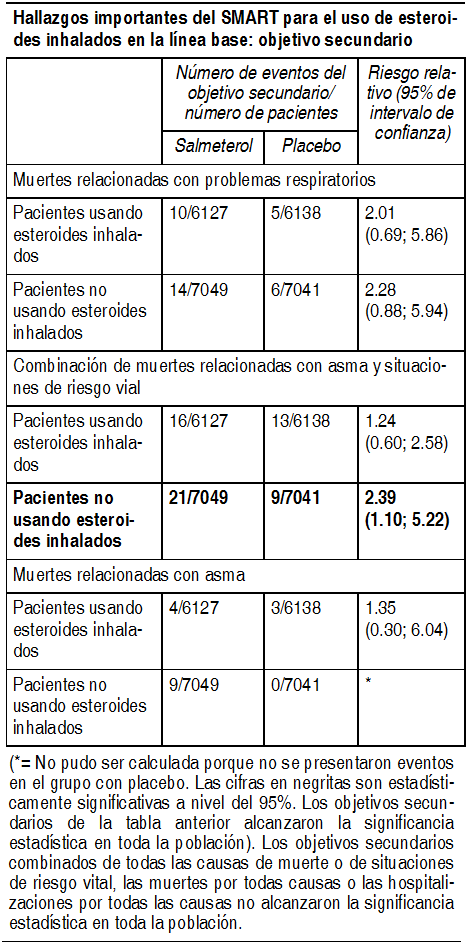 Hallazgos importantes del SMART para el uso de esteroides inhalados en la línea base: objetivo secundario

| | Número de eventos del objetivo secundario/ número de pacientes | | Riesgo relativo (95% de intervalo de confianza) |
|---|---|---|---|
| | Salmeterol | Placebo | |
| Muertes relacionadas con problemas respiratorios | | | |
| Pacientes usando esteroides inhalados | 10/6127 | 5/6138 | 2.01 (0.69; 5.86) |
| Pacientes no usando esteroides inhalados | 14/7049 | 6/7041 | 2.28 (0.88; 5.94) |
| Combinación de muertes relacionadas con asma y situaciones de riesgo vial | | | |
| Pacientes usando esteroides inhalados | 16/6127 | 13/6138 | 1.24 (0.60; 2.58) |
| **Pacientes no usando esteroides inhalados** | **21/7049** | **9/7041** | **2.39 (1.10; 5.22)** |
| Muertes relacionadas con asma | | | |
| Pacientes usando esteroides inhalados | 4/6127 | 3/6138 | 1.35 (0.30; 6.04) |
| Pacientes no usando esteroides inhalados | 9/7049 | 0/7041 | * |

(*= No pudo ser calculada porque no se presentaron eventos en el grupo con placebo. Las cifras en negritas son estadísticamente significativas a nivel del 95%. Los objetivos secundarios de la tabla anterior alcanzaron la significancia estadística en toda la población). Los objetivos secundarios combinados de todas las causas de muerte o de situaciones de riesgo vital, las muertes por todas causas o las hospitalizaciones por todas las causas no alcanzaron la significancia estadística en toda la población.